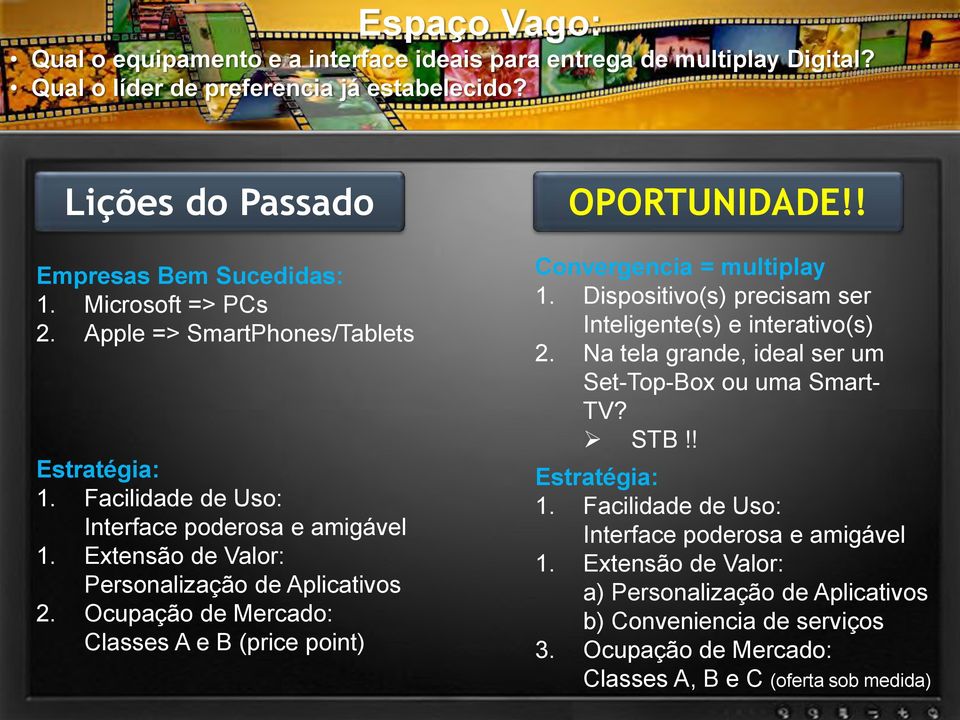 Espaço Vago:
• Qual o equipamento e a interface ideais para entrega de multiplay Digital?
• Qual o líder de preferencia já estabelecido?

Lições do Passado

Empresas Bem Sucedidas:
1. Microsoft => PCs
2. Apple => SmartPhones/Tablets

Estratégia:
1. Facilidade de Uso: Interface poderosa e amigável
1. Extensão de Valor: Personalização de Aplicativos
2. Ocupação de Mercado: Classes A e B (price point)

OPORTUNIDADE!!

Convergencia = multiplay
1. Dispositivo(s) precisam ser Inteligente(s) e interativo(s)
2. Na tela grande, ideal ser um Set-Top-Box ou uma Smart-TV?
➢ STB !!

Estratégia:
1. Facilidade de Uso: Interface poderosa e amigável
1. Extensão de Valor:
a) Personalização de Aplicativos
b) Conveniencia de serviços
3. Ocupação de Mercado: Classes A, B e C (oferta sob medida)